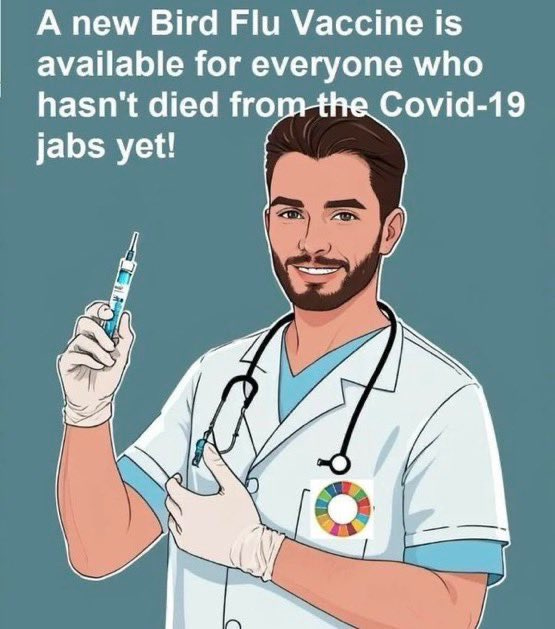 A new Bird Flu Vaccine is available for everyone who hasn't died from the Covid-19 jabs yet!